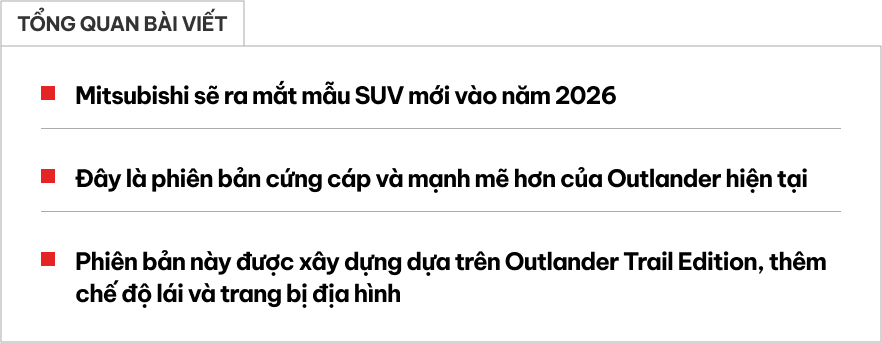 TỔNG QUAN BÀI VIẾT

Mitsubishi sẽ ra mắt mẫu SUV mới vào năm 2026

Đây là phiên bản cứng cáp và mạnh mẽ hơn của Outlander hiện tại

Phiên bản này được xây dựng dựa trên Outlander Trail Edition, thêm chế độ lái và trang bị địa hình